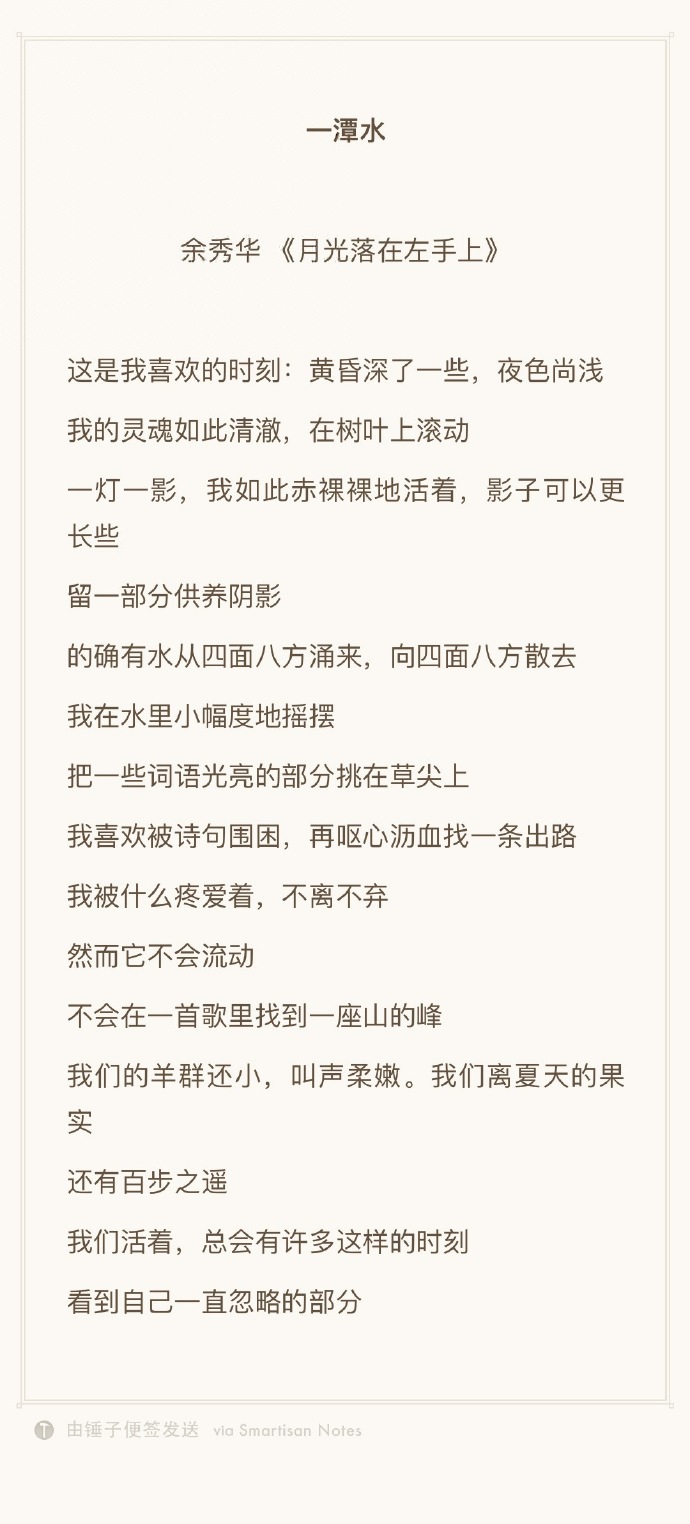 一潭水

余秀华 《月光落在左手上》

这是我喜欢的时刻：黄昏深了一些，夜色尚浅

我的灵魂如此清澈，在树叶上滚动

一灯一影，我如此赤裸裸地活着，影子可以更长些

留一部分供养阴影

的确有水从四面八方涌来，向四面八方散去

我在水里小幅度地摇摆

把一些词语光亮的部分挑在草尖上

我喜欢被诗句围困，再呕心沥血找一条出路

我被什么疼爱着，不离不弃

然而它不会流动

不会在一首歌里找到一座山的峰

我们的羊群还小，叫声柔嫩。我们离夏天的果实

还有百步之遥

我们活着，总会有许多这样的时刻

看到自己一直忽略的部分

由锤子便签发送 via Smartisan Notes